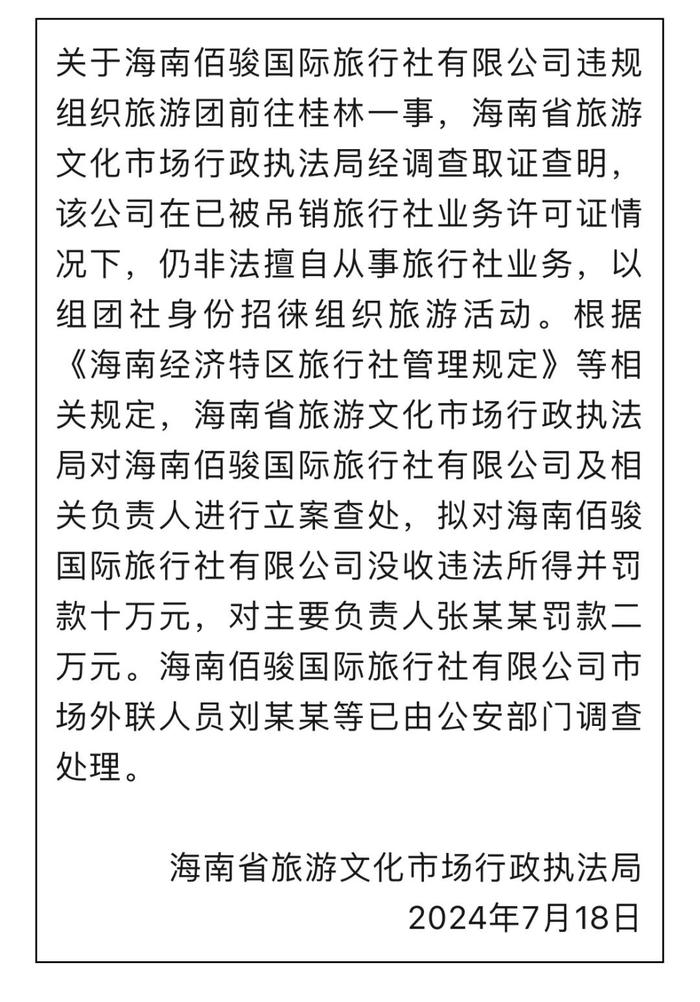 关于海南佰骏国际旅行社有限公司违规组织旅游团前往桂林一事，海南省旅游文化市场行政执法局经调查取证查明，该公司在已被吊销旅行社业务许可证情况下，仍非法擅自从事旅行社业务，以组团社身份招徕组织旅游活动。根据《海南经济特区旅行社管理规定》等相关规定，海南省旅游文化市场行政执法局对海南佰骏国际旅行社有限公司及相关负责人进行立案查处，拟对海南佰骏国际旅行社有限公司没收违法所得并罚款十万元，对主要负责人张某某罚款二万元。海南佰骏国际旅行社有限公司市场外联人员刘某某等已由公安部门调查处理。

海南省旅游文化市场行政执法局
2024年7月18日